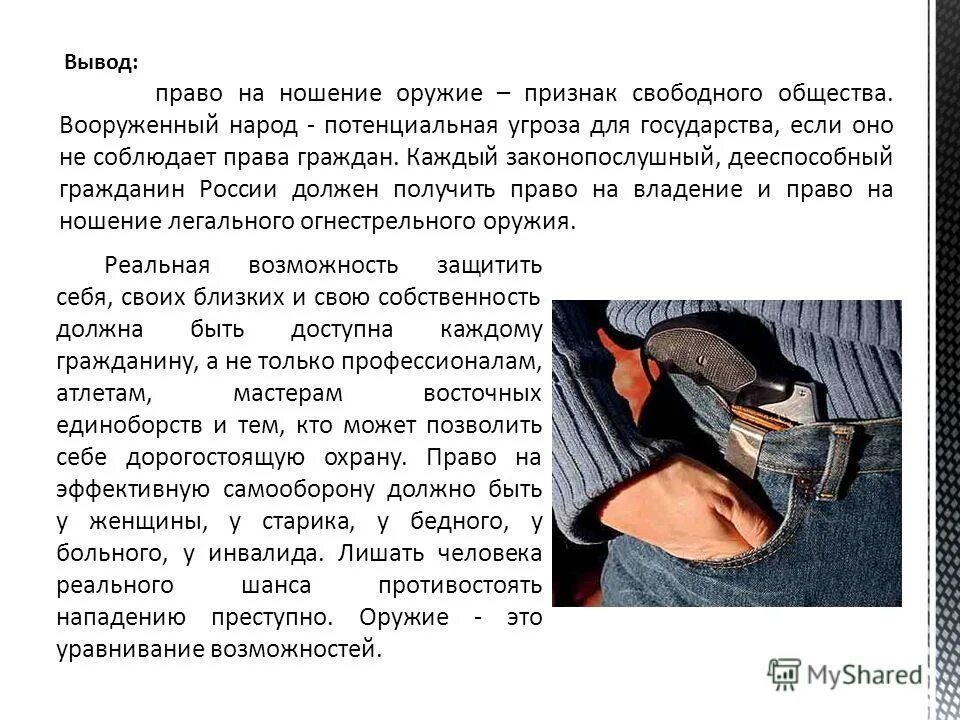 Вывод:

право на ношение оружие – признак свободного общества. Вооруженный народ - потенциальная угроза для государства, если оно не соблюдает права граждан. Каждый законопослушный, дееспособный гражданин России должен получить право на владение и право на ношение легального огнестрельного оружия.

Реальная возможность защитить себя, своих близких и свою собственность должна быть доступна каждому гражданину, а не только профессионалам, атлетам, мастерам восточных единоборств и тем, кто может позволить себе дорогостоящую охрану. Право на эффективную самооборону должно быть у женщины, у старика, у бедного, у больного, у инвалида. Лишать человека реального шанса противостоять нападению преступно. Оружие - это уравнивание возможностей.

MyShared